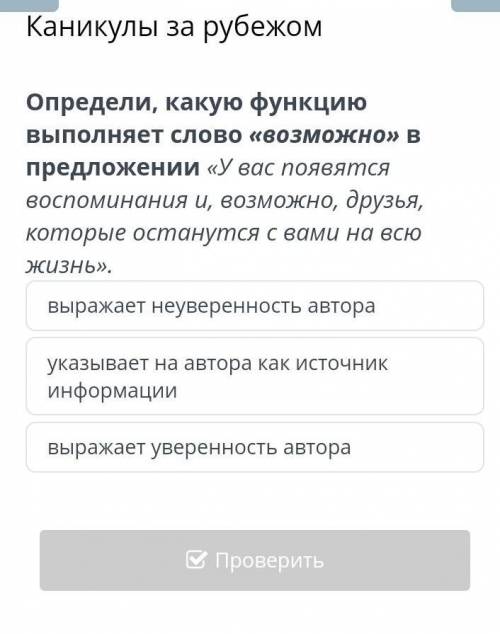 Каникулы за рубежом

Определи, какую функцию выполняет слово «возможно» в предложении «У вас появятся воспоминания и, возможно, друзья, которые останутся с вами на всю жизнь».

выражает неуверенность автора

указывает на автора как источник информации

выражает уверенность автора

Проверить